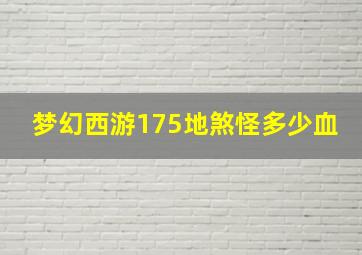 梦幻西游175地煞怪多少血